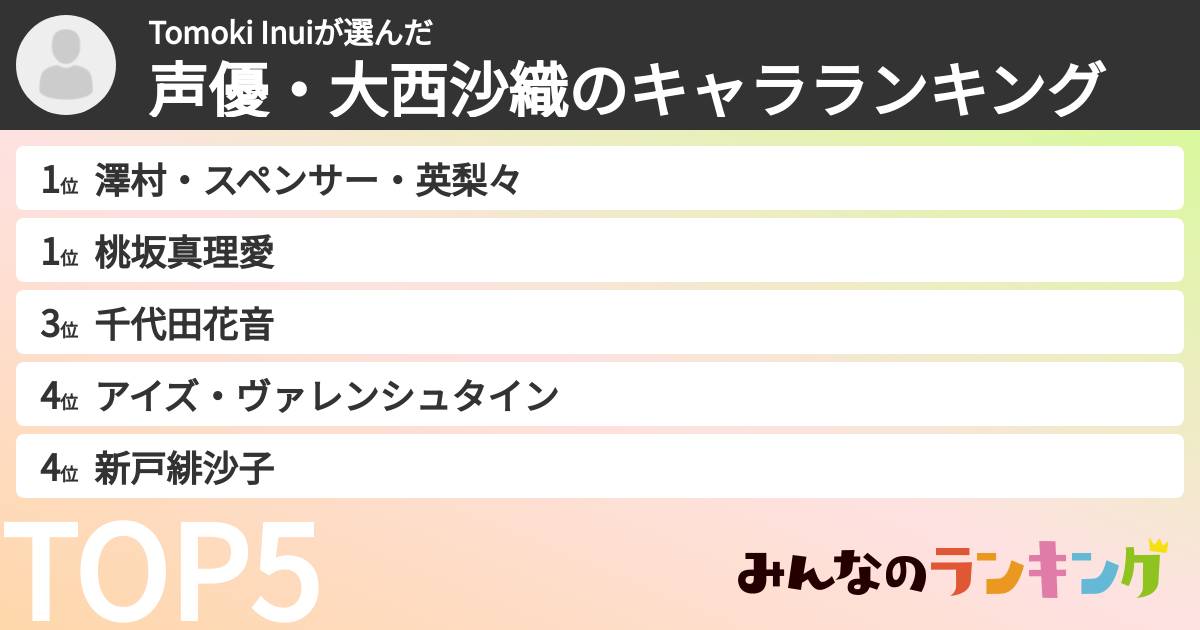 Tomoki Inuiが選んだ
声優・大西沙織のキャラランキング

1位 澤村・スペンサー・英梨々
1位 桃坂真理愛
3位 千代田花音
4位 アイズ・ヴァレンシュタイン
4位 新戸緋沙子

TOP5

みんなのランキング